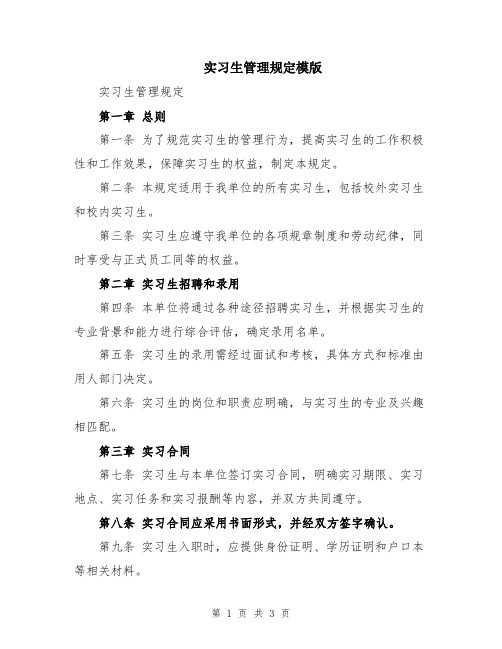 实习生管理规定模版

实习生管理规定

第一章 总则

第一条 为了规范实习生的管理行为，提高实习生的工作积极性和工作效果，保障实习生的权益，制定本规定。

第二条 本规定适用于我单位的所有实习生，包括校外实习生和校内实习生。

第三条 实习生应遵守我单位的各项规章制度和劳动纪律，同时享受与正式员工同等的权益。

第二章 实习生招聘和录用

第四条 本单位将通过各种途径招聘实习生，并根据实习生的专业背景和能力进行综合评估，确定录用名单。

第五条 实习生的录用需经过面试和考核，具体方式和标准由用人部门决定。

第六条 实习生的岗位和职责应明确，与实习生的专业及兴趣相匹配。

第三章 实习合同

第七条 实习生与本单位签订实习合同，明确实习期限、实习地点、实习任务和实习报酬等内容，并双方共同遵守。

第八条 实习合同应采用书面形式，并经双方签字确认。

第九条 实习生入职时，应提供身份证明、学历证明和户口本等相关材料。

第 1 页 共 3 页